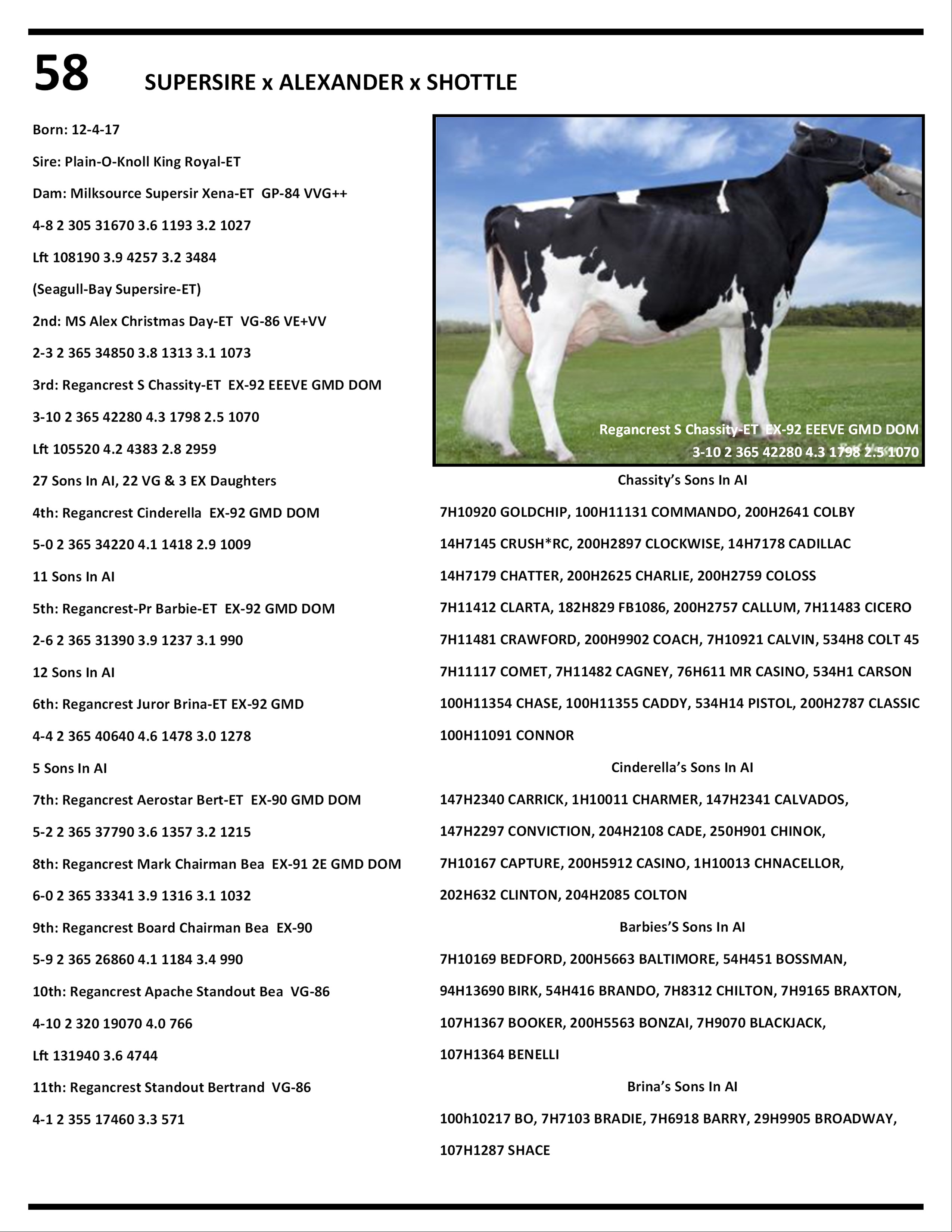 58 SUPERSIRE x ALEXANDER x SHOTTLE

Born: 12-4-17

Sire: Plain-O-Knoll King Royal-ET

Dam: Milksource Supersir Xena-ET GP-84 VVG++

4-8 2 305 31670 3.6 1193 3.2 1027

Lft 108190 3.9 4257 3.2 3484

(Seagull-Bay Supersire-ET)

2nd: MS Alex Christmas Day-ET VG-86 VE+VV

2-3 2 365 34850 3.8 1313 3.1 1073

3rd: Regancrest S Chassity-ET EX-92 EEEVE GMD DOM

3-10 2 365 42280 4.3 1798 2.5 1070

Lft 105520 4.2 4383 2.8 2959

27 Sons In AI, 22 VG & 3 EX Daughters

4th: Regancrest Cinderella EX-92 GMD DOM

5-0 2 365 34220 4.1 1418 2.9 1009

11 Sons In AI

5th: Regancrest-Pr Barbie-ET EX-92 GMD DOM

2-6 2 365 31390 3.9 1237 3.1 990

12 Sons In AI

6th: Regancrest Juror Brina-ET EX-92 GMD

4-4 2 365 40640 4.6 1478 3.0 1278

5 Sons In AI

7th: Regancrest Aerostar Bert-ET EX-90 GMD DOM

5-2 2 365 37790 3.6 1357 3.2 1215

8th: Regancrest Mark Chairman Bea EX-91 2E GMD DOM

6-0 2 365 33341 3.9 1316 3.1 1032

9th: Regancrest Board Chairman Bea EX-90

5-9 2 365 26860 4.1 1184 3.4 990

10th: Regancrest Apache Standout Bea VG-86

4-10 2 320 19070 4.0 766

Lft 131940 3.6 4744

11th: Regancrest Standout Bertrand VG-86

4-1 2 355 17460 3.3 571

Regancrest S Chassity-ET EX-92 EEEVE GMD DOM
3-10 2 365 42280 4.3 1798 2.5 1070

Chassity's Sons In AI

7H10920 GOLDCHIP, 100H11131 COMMANDO, 200H2641 COLBY

14H7145 CRUSH*RC, 200H2897 CLOCKWISE, 14H7178 CADILLAC

14H7179 CHATTER, 200H2625 CHARLIE, 200H2759 COLOSS

7H11412 CLARTA, 182H829 FB1086, 200H2757 CALLUM, 7H11483 CICERO

7H11481 CRAWFORD, 200H9902 COACH, 7H10921 CALVIN, 534H8 COLT 45

7H11117 COMET, 7H11482 CAGNEY, 76H611 MR CASINO, 534H1 CARSON

100H11354 CHASE, 100H11355 CADDY, 534H14 PISTOL, 200H2787 CLASSIC

100H11091 CONNOR

Cinderella's Sons In AI

147H2340 CARRICK, 1H10011 CHARMER, 147H2341 CALVADOS,

147H2297 CONVICTION, 204H2108 CADE, 250H901 CHINOK,

7H10167 CAPTURE, 200H5912 CASINO, 1H10013 CHNACELLOR,

202H632 CLINTON, 204H2085 COLTON

Barbies'S Sons In AI

7H10169 BEDFORD, 200H5663 BALTIMORE, 54H451 BOSSMAN,

94H13690 BIRK, 54H416 BRANDO, 7H8312 CHILTON, 7H9165 BRAXTON,

107H1367 BOOKER, 200H5563 BONZAI, 7H9070 BLACKJACK,

107H1364 BENELLI

Brina's Sons In AI

100h10217 BO, 7H7103 BRADIE, 7H6918 BARRY, 29H9905 BROADWAY,

107H1287 SHACE